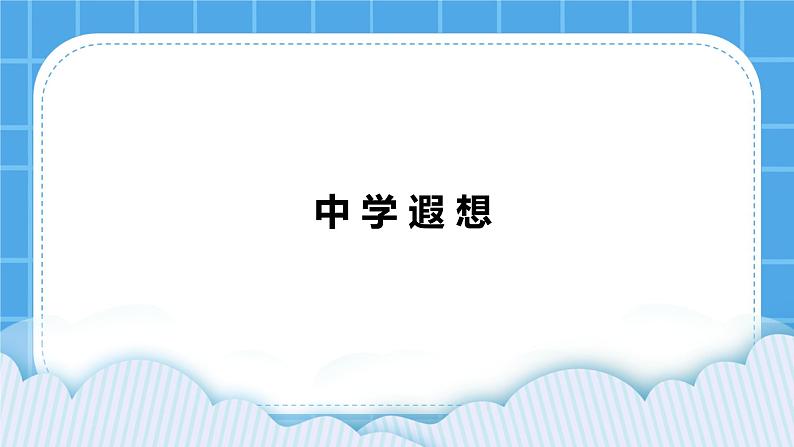 中学遐想